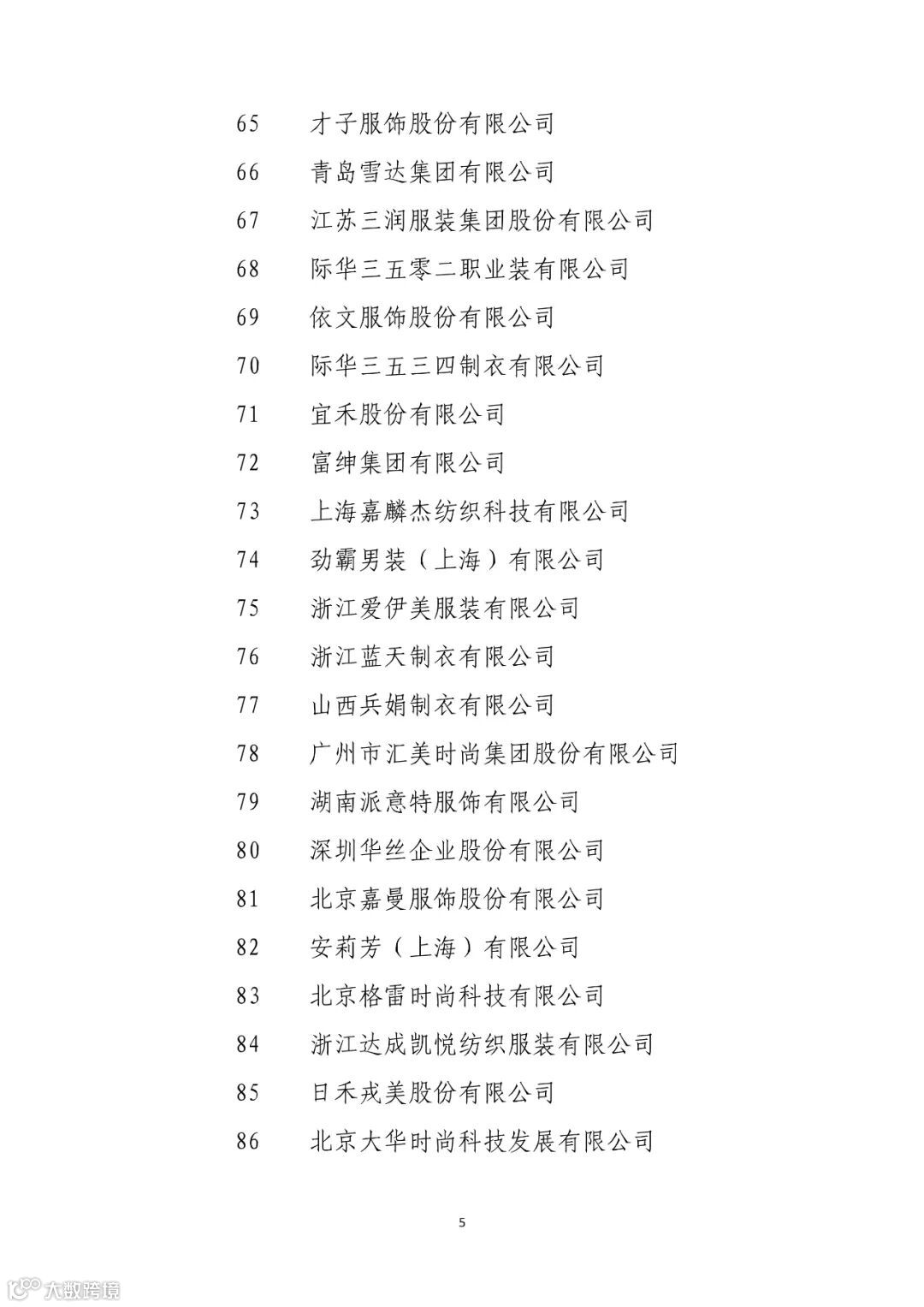 65 才子服饰股份有限公司

66 青岛雪达集团有限公司

67 江苏三润服装集团股份有限公司

68 际华三五零二职业装有限公司

69 依文服饰股份有限公司

70 际华三五三四制衣有限公司

71 宜禾股份有限公司

72 富绅集团有限公司

73 上海嘉麟杰纺织科技有限公司

74 劲霸男装（上海）有限公司

75 浙江爱伊美服装有限公司

76 浙江蓝天制衣有限公司

77 山西兵娟制衣有限公司

78 广州市汇美时尚集团股份有限公司

79 湖南派意特服饰有限公司

80 深圳华丝企业股份有限公司

81 北京嘉曼服饰股份有限公司

82 安莉芳（上海）有限公司

83 北京格雷时尚科技有限公司

84 浙江达成凯悦纺织服装有限公司

85 日禾戎美股份有限公司

86 北京大华时尚科技发展有限公司

5

大数跨境